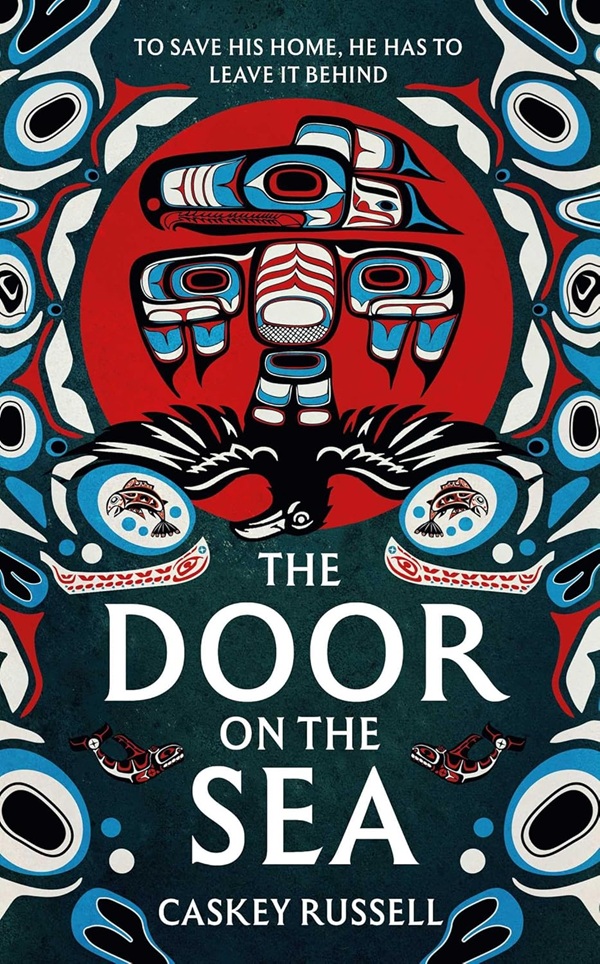 TO SAVE HIS HOME, HE HAS TO LEAVE IT BEHIND

THE DOOR ON THE SEA

CASKEY RUSSELL